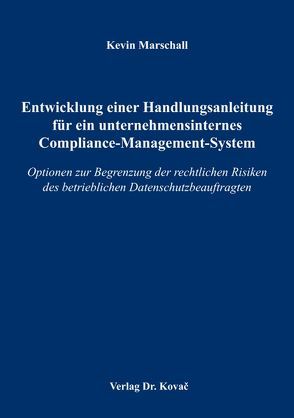 Kevin Marschall

Entwicklung einer Handlungsanleitung für ein unternehmensinternes Compliance-Management-System

Optionen zur Begrenzung der rechtlichen Risiken des betrieblichen Datenschutzbeauftragten

Verlag Dr. Kovač